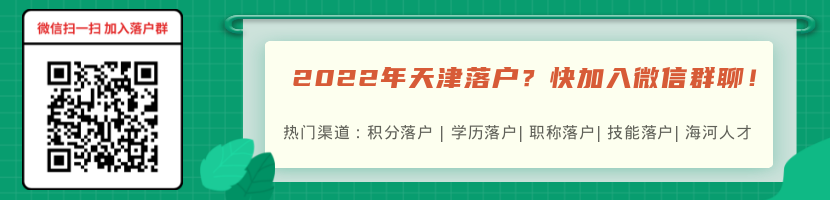 微信扫一扫 加入落户群

2022年天津落户？快加入微信群聊！

热门渠道：积分落户 | 学历落户| 职称落户| 技能落户| 海河人才